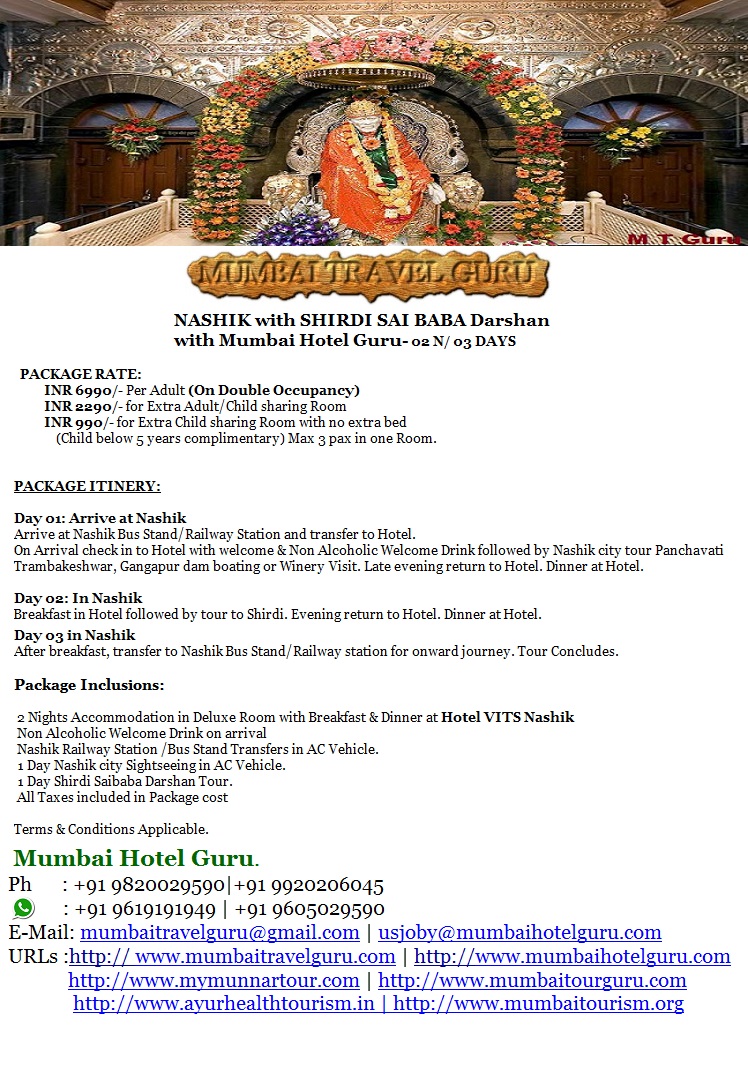 M T Guru

MUMBAI TRAVEL GURU

NASHIK with SHIRDI SAI BABA Darshan with Mumbai Hotel Guru- 02 N/ 03 DAYS

PACKAGE RATE:
INR 6990/- Per Adult (On Double Occupancy)
INR 2290/- for Extra Adult/Child sharing Room
INR 990/- for Extra Child sharing Room with no extra bed
(Child below 5 years complimentary) Max 3 pax in one Room.

PACKAGE ITINERY:

Day 01: Arrive at Nashik
Arrive at Nashik Bus Stand/Railway Station and transfer to Hotel.
On Arrival check in to Hotel with welcome & Non Alcoholic Welcome Drink followed by Nashik city tour Panchavati Trambakeshwar, Gangapur dam boating or Winery Visit. Late evening return to Hotel. Dinner at Hotel.

Day 02: In Nashik
Breakfast in Hotel followed by tour to Shirdi. Evening return to Hotel. Dinner at Hotel.

Day 03 in Nashik
After breakfast, transfer to Nashik Bus Stand/Railway station for onward journey. Tour Concludes.

Package Inclusions:

2 Nights Accommodation in Deluxe Room with Breakfast & Dinner at Hotel VITS Nashik
Non Alcoholic Welcome Drink on arrival
Nashik Railway Station /Bus Stand Transfers in AC Vehicle.
1 Day Nashik city Sightseeing in AC Vehicle.
1 Day Shirdi Saibaba Darshan Tour.
All Taxes included in Package cost

Terms & Conditions Applicable.

Mumbai Hotel Guru.
Ph : +91 9820029590|+91 9920206045
: +91 9619191949 | +91 9605029590
E-Mail: mumbaitravelguru@gmail.com | usjoby@mumbaihotelguru.com
URLs :http:// www.mumbaitravelguru.com | http://www.mumbaihotelguru.com
http://www.mymunnartour.com | http://www.mumbaitourguru.com
http://www.ayurhealthtourism.in | http://www.mumbaitourism.org